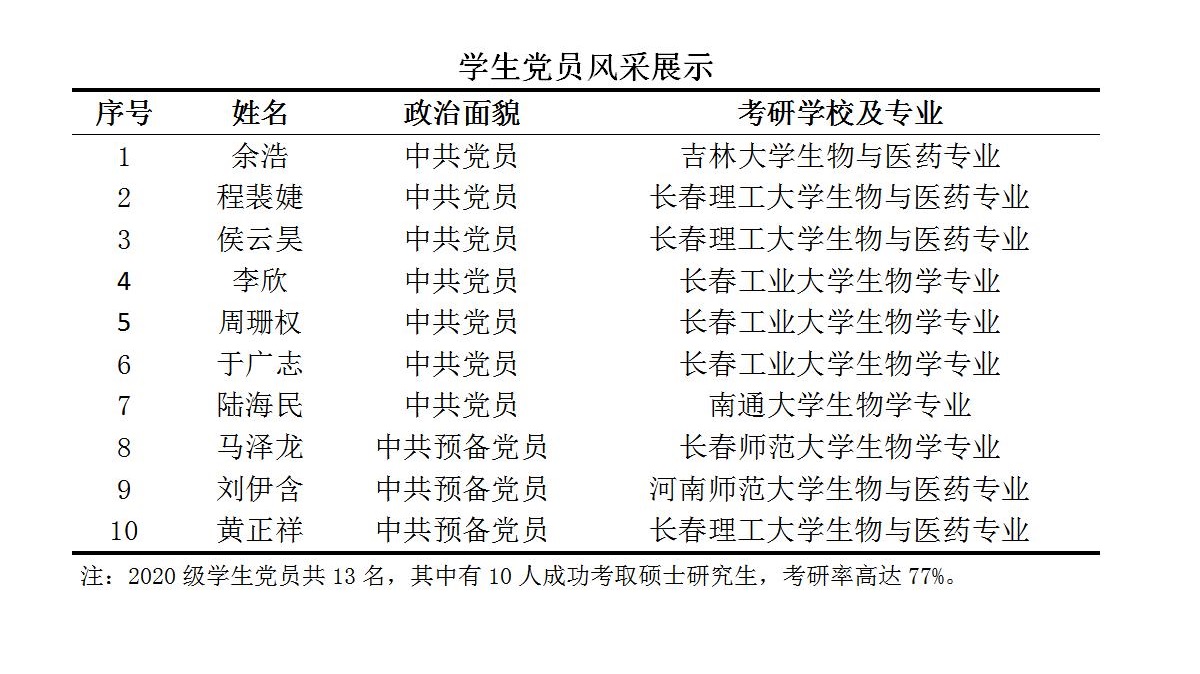 学生党员风采展示

| 序号 | 姓名 | 政治面貌 | 考研学校及专业 |
|---|---|---|---|
| 1 | 余浩 | 中共党员 | 吉林大学生物与医药专业 |
| 2 | 程裴婕 | 中共党员 | 长春理工大学生物与医药专业 |
| 3 | 侯云昊 | 中共党员 | 长春理工大学生物与医药专业 |
| 4 | 李欣 | 中共党员 | 长春工业大学生物学专业 |
| 5 | 周珊权 | 中共党员 | 长春工业大学生物学专业 |
| 6 | 于广志 | 中共党员 | 长春工业大学生物学专业 |
| 7 | 陆海民 | 中共党员 | 南通大学生物学专业 |
| 8 | 马泽龙 | 中共预备党员 | 长春师范大学生物学专业 |
| 9 | 刘伊含 | 中共预备党员 | 河南师范大学生物与医药专业 |
| 10 | 黄正祥 | 中共预备党员 | 长春理工大学生物与医药专业 |

注：2020 级学生党员共 13 名，其中有 10 人成功考取硕士研究生，考研率高达 77%。